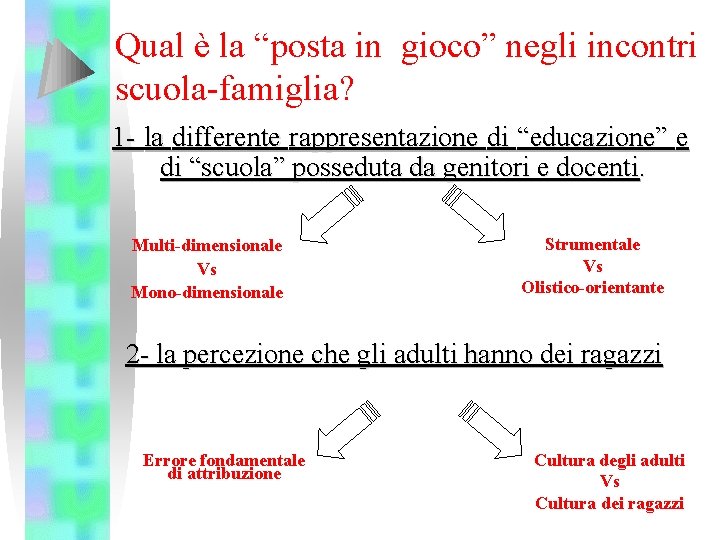 Qual è la “posta in gioco” negli incontri scuola-famiglia?

1- la differente rappresentazione di “educazione” e di “scuola” posseduta da genitori e docenti.

Multi-dimensionale
Vs
Mono-dimensionale

Strumentale
Vs
Olistico-orientante

2- la percezione che gli adulti hanno dei ragazzi

Errore fondamentale di attribuzione

Cultura degli adulti
Vs
Cultura dei ragazzi